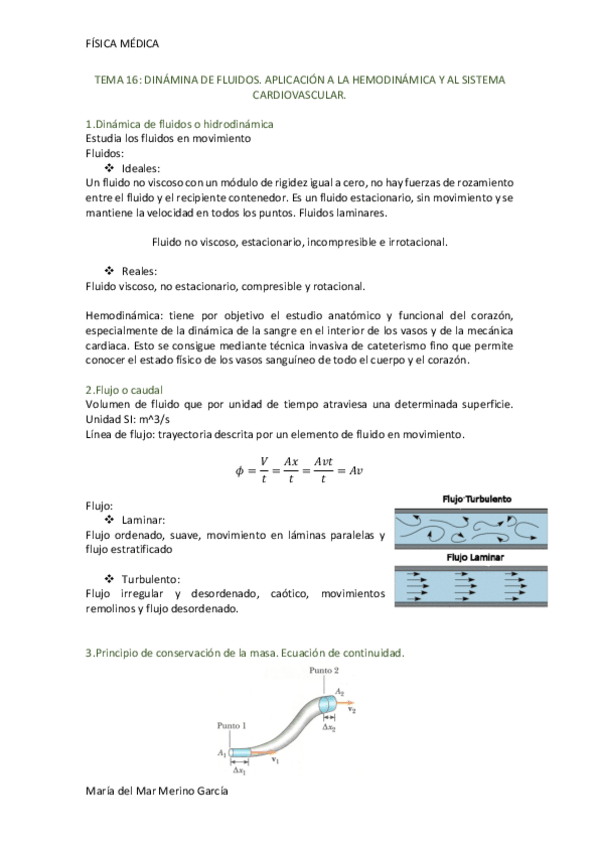 FÍSICA MÉDICA

TEMA 16: DINÁMINA DE FLUIDOS. APLICACIÓN A LA HEMODINÁMICA Y AL SISTEMA CARDIOVASCULAR.

1.Dinámica de fluidos o hidrodinámica
Estudia los fluidos en movimiento
Fluidos:

❖ Ideales:
Un fluido no viscoso con un módulo de rigidez igual a cero, no hay fuerzas de rozamiento entre el fluido y el recipiente contenedor. Es un fluido estacionario, sin movimiento y se mantiene la velocidad en todos los puntos. Fluidos laminares.

Fluido no viscoso, estacionario, incompresible e irrotacional.

❖ Reales:
Fluido viscoso, no estacionario, compresible y rotacional.

Hemodinámica: tiene por objetivo el estudio anatómico y funcional del corazón, especialmente de la dinámica de la sangre en el interior de los vasos y de la mecánica cardiaca. Esto se consigue mediante técnica invasiva de cateterismo fino que permite conocer el estado físico de los vasos sanguíneo de todo el cuerpo y el corazón.

2.Flujo o caudal
Volumen de fluido que por unidad de tiempo atraviesa una determinada superficie. Unidad SI: m^3/s
Línea de flujo: trayectoria descrita por un elemento de fluido en movimiento.

$\phi = \frac{V}{t} = \frac{Ax}{t} = \frac{Avt}{t} = Av$

Flujo:

❖ Laminar:
Flujo ordenado, suave, movimiento en láminas paralelas y flujo estratificado

❖ Turbulento:
Flujo irregular y desordenado, caótico, movimientos remolinos y flujo desordenado.

Flujo Turbulento

Flujo Laminar

3.Principio de conservación de la masa. Ecuación de continuidad.

Punto 2
$A_2$
$v_2$
$\Delta x_2$
Punto 1
$A_1$
$v_1$
$\Delta x_1$

María del Mar Merino García